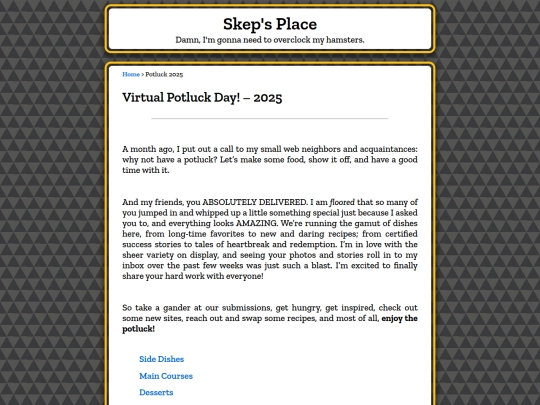 Skep's Place

Damn, I'm gonna need to overclock my hamsters.

Home > Potluck 2025

Virtual Potluck Day! – 2025

A month ago, I put out a call to my small web neighbors and acquaintances: why not have a potluck? Let's make some food, show it off, and have a good time with it.

And my friends, you ABSOLUTELY DELIVERED. I am floored that so many of you jumped in and whipped up a little something special just because I asked you to, and everything looks AMAZING. We're running the gamut of dishes here, from long-time favorites to new and daring recipes; from certified success stories to tales of heartbreak and redemption. I'm in love with the sheer variety on display, and seeing your photos and stories roll in to my inbox over the past few weeks was just such a blast. I'm excited to finally share your hard work with everyone!

So take a gander at our submissions, get hungry, get inspired, check out some new sites, reach out and swap some recipes, and most of all, enjoy the potluck!

Side Dishes

Main Courses

Desserts